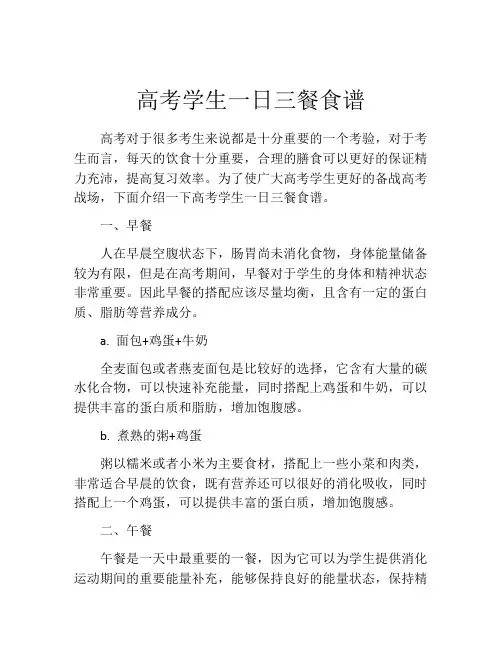 高考学生一日三餐食谱

高考对于很多考生来说都是十分重要的一个考验，对于考生而言，每天的饮食十分重要，合理的膳食可以更好的保证精力充沛，提高复习效率。为了使广大高考学生更好的备战高考战场，下面介绍一下高考学生一日三餐食谱。

一、早餐

人在早晨空腹状态下，肠胃尚未消化食物，身体能量储备较为有限，但是在高考期间，早餐对于学生的身体和精神状态非常重要。因此早餐的搭配应该尽量均衡，且含有一定的蛋白质、脂肪等营养成分。

a. 面包+鸡蛋+牛奶

全麦面包或者燕麦面包是比较好的选择，它含有大量的碳水化合物，可以快速补充能量，同时搭配上鸡蛋和牛奶，可以提供丰富的蛋白质和脂肪，增加饱腹感。

b. 煮熟的粥+鸡蛋

粥以糯米或者小米为主要食材，搭配上一些小菜和肉类，非常适合早晨的饮食，既有营养还可以很好的消化吸收，同时搭配上一个鸡蛋，可以提供丰富的蛋白质，增加饱腹感。

二、午餐

午餐是一天中最重要的一餐，因为它可以为学生提供消化运动期间的重要能量补充，能够保持良好的能量状态，保持精